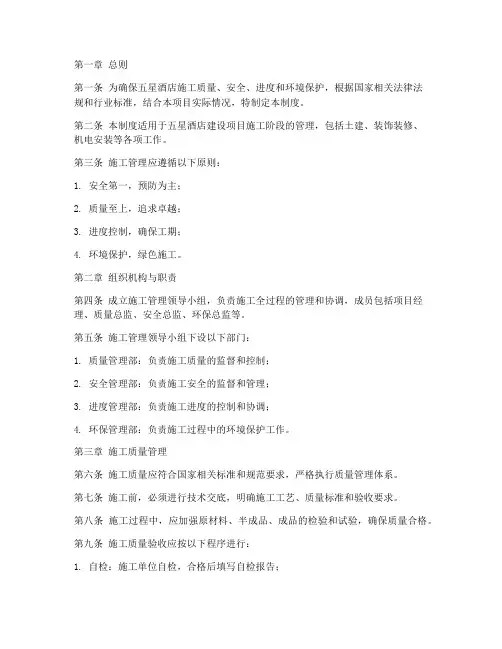 第一章 总则

第一条 为确保五星酒店施工质量、安全、进度和环境保护，根据国家相关法律法规和行业标准，结合本项目实际情况，特制定本制度。

第二条 本制度适用于五星酒店建设项目施工阶段的管理，包括土建、装饰装修、机电安装等各项工作。

第三条 施工管理应遵循以下原则：

1. 安全第一，预防为主；

2. 质量至上，追求卓越；

3. 进度控制，确保工期；

4. 环境保护，绿色施工。

第二章 组织机构与职责

第四条 成立施工管理领导小组，负责施工全过程的管理和协调，成员包括项目经理、质量总监、安全总监、环保总监等。

第五条 施工管理领导小组下设以下部门：

1. 质量管理部：负责施工质量的监督和控制；

2. 安全管理部：负责施工安全的监督和管理；

3. 进度管理部：负责施工进度的控制和协调；

4. 环保管理部：负责施工过程中的环境保护工作。

第三章 施工质量管理

第六条 施工质量应符合国家相关标准和规范要求，严格执行质量管理体系。

第七条 施工前，必须进行技术交底，明确施工工艺、质量标准和验收要求。

第八条 施工过程中，应加强原材料、半成品、成品的检验和试验，确保质量合格。

第九条 施工质量验收应按以下程序进行：

1. 自检：施工单位自检，合格后填写自检报告；